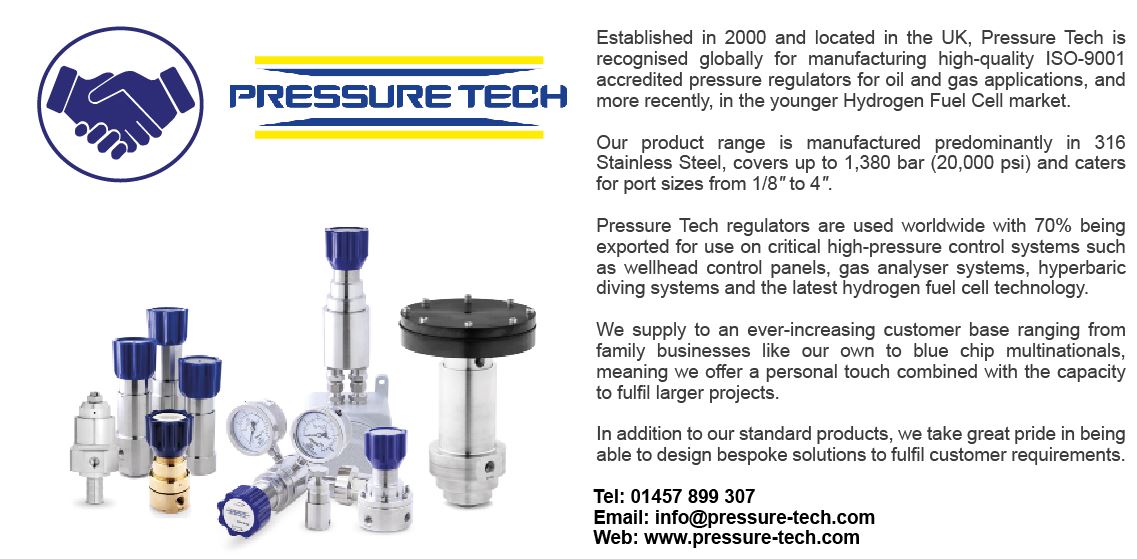 PRESSURE TECH

Established in 2000 and located in the UK, Pressure Tech is recognised globally for manufacturing high-quality ISO-9001 accredited pressure regulators for oil and gas applications, and more recently, in the younger Hydrogen Fuel Cell market.

Our product range is manufactured predominantly in 316 Stainless Steel, covers up to 1,380 bar (20,000 psi) and caters for port sizes from 1/8" to 4".

Pressure Tech regulators are used worldwide with 70% being exported for use on critical high-pressure control systems such as wellhead control panels, gas analyser systems, hyperbaric diving systems and the latest hydrogen fuel cell technology.

We supply to an ever-increasing customer base ranging from family businesses like our own to blue chip multinationals, meaning we offer a personal touch combined with the capacity to fulfil larger projects.

In addition to our standard products, we take great pride in being able to design bespoke solutions to fulfil customer requirements.

Tel: 01457 899 307
Email: info@pressure-tech.com
Web: www.pressure-tech.com